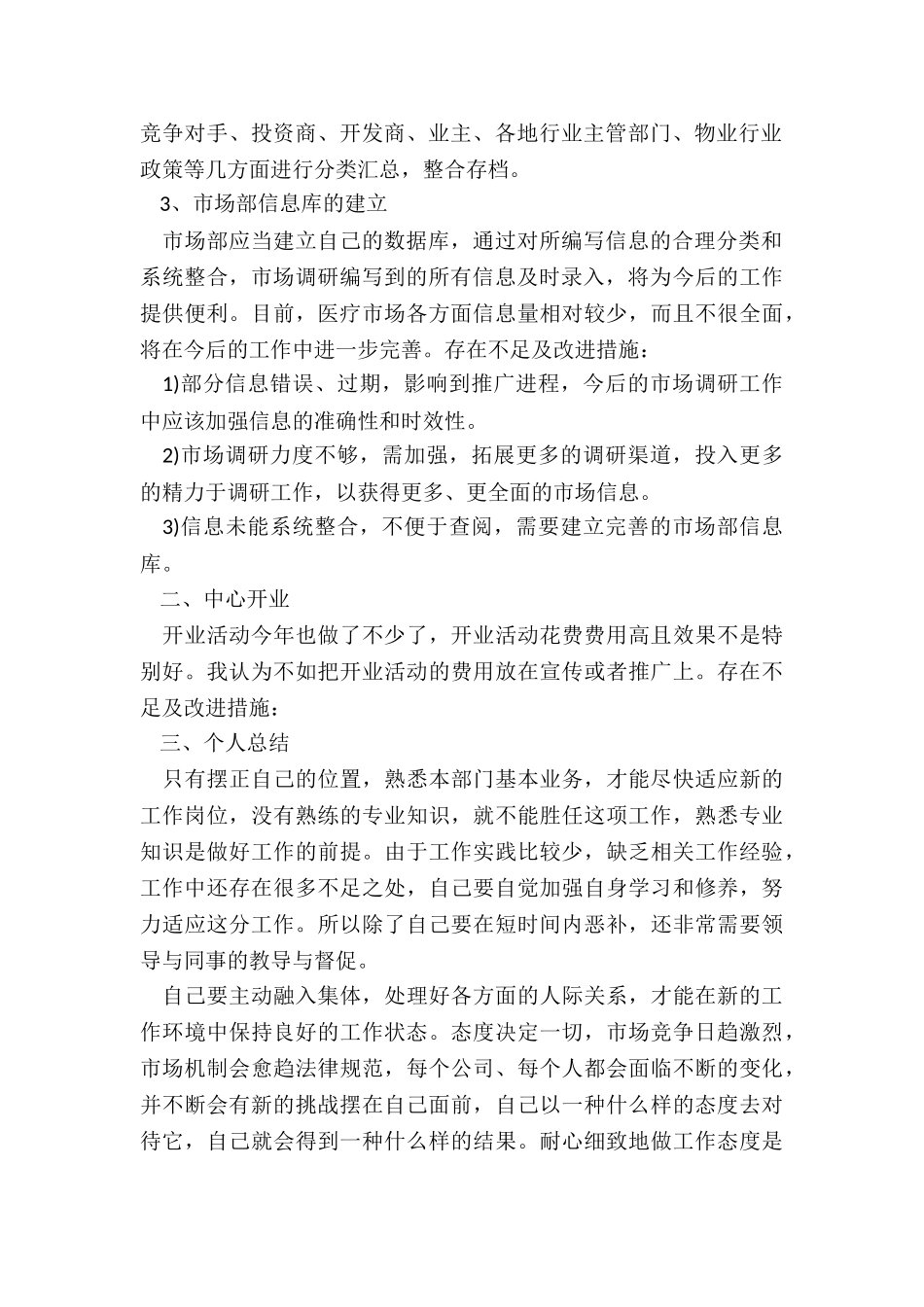 竞争对手、投资商、开发商、业主、各地行业主管部门、物业行业政策等几方面进行分类汇总，整合存档。

3、市场部信息库的建立

市场部应当建立自己的数据库，通过对所编写信息的合理分类和系统整合，市场调研编写到的所有信息及时录入，将为今后的工作提供便利。目前，医疗市场各方面信息量相对较少，而且不很全面，将在今后的工作中进一步完善。存在不足及改进措施：

1)部分信息错误、过期，影响到推广进程，今后的市场调研工作中应该加强信息的准确性和时效性。

2)市场调研力度不够，需加强，拓展更多的调研渠道，投入更多的精力于调研工作，以获得更多、更全面的市场信息。

3)信息未能系统整合，不便于查阅，需要建立完善的市场部信息库。

二、中心开业

开业活动今年也做了不少了，开业活动花费费用高且效果不是特别好。我认为不如把开业活动的费用放在宣传或者推广上。存在不足及改进措施：

三、个人总结

只有摆正自己的位置，熟悉本部门基本业务，才能尽快适应新的工作岗位，没有熟练的专业知识，就不能胜任这项工作，熟悉专业知识是做好工作的前提。由于工作实践比较少，缺乏相关工作经验，工作中还存在很多不足之处，自己要自觉加强自身学习和修养，努力适应这分工作。所以除了自己要在短时间内恶补，还非常需要领导与同事的教导与督促。

自己要主动融入集体，处理好各方面的人际关系，才能在新的工作环境中保持良好的工作状态。态度决定一切，市场竞争日趋激烈，市场机制会愈趋法律规范，每个公司、每个人都会面临不断的变化，并不断会有新的挑战摆在自己面前，自己以一种什么样的态度去对待它，自己就会得到一种什么样的结果。耐心细致地做工作态度是